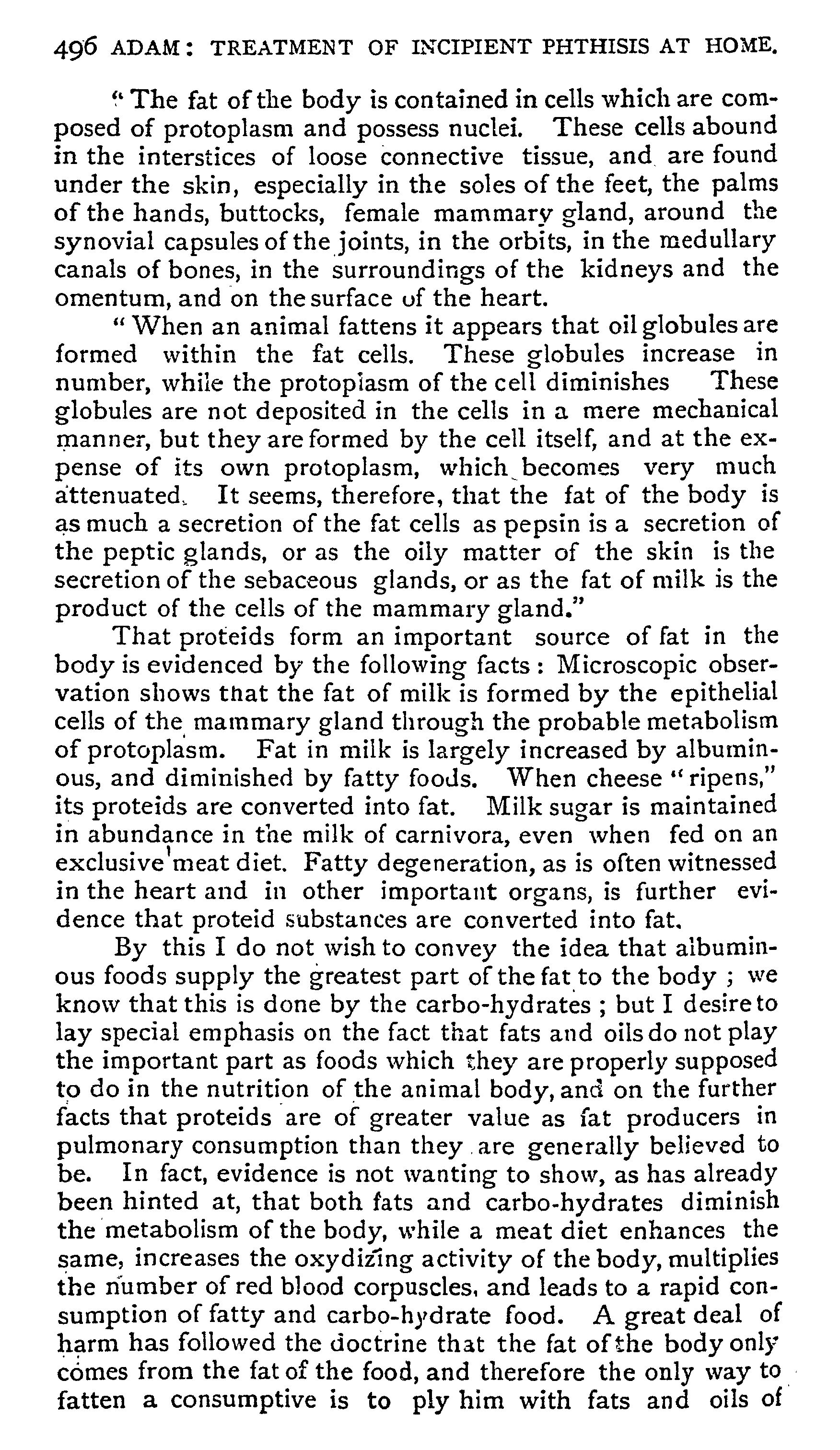 496 ADAM: TREATMENT OF INCIPIENT PHTHISIS AT HOME.

"The fat of the body is contained in cells which are composed of protoplasm and possess nuclei. These cells abound in the interstices of loose connective tissue, and are found under the skin, especially in the soles of the feet, the palms of the hands, buttocks, female mammary gland, around the synovial capsules of the joints, in the orbits, in the medullary canals of bones, in the surroundings of the kidneys and the omentum, and on the surface of the heart.

"When an animal fattens it appears that oil globules are formed within the fat cells. These globules increase in number, while the protoplasm of the cell diminishes These globules are not deposited in the cells in a mere mechanical manner, but they are formed by the cell itself, and at the expense of its own protoplasm, which becomes very much attenuated. It seems, therefore, that the fat of the body is as much a secretion of the fat cells as pepsin is a secretion of the peptic glands, or as the oily matter of the skin is the secretion of the sebaceous glands, or as the fat of milk is the product of the cells of the mammary gland."

That proteids form an important source of fat in the body is evidenced by the following facts: Microscopic observation shows that the fat of milk is formed by the epithelial cells of the mammary gland through the probable metabolism of protoplasm. Fat in milk is largely increased by albuminous, and diminished by fatty foods. When cheese "ripens," its proteids are converted into fat. Milk sugar is maintained in abundance in the milk of carnivora, even when fed on an exclusive meat diet. Fatty degeneration, as is often witnessed in the heart and in other important organs, is further evidence that proteid substances are converted into fat.

By this I do not wish to convey the idea that albuminous foods supply the greatest part of the fat to the body; we know that this is done by the carbo-hydrates; but I desire to lay special emphasis on the fact that fats and oils do not play the important part as foods which they are properly supposed to do in the nutrition of the animal body, and on the further facts that proteids are of greater value as fat producers in pulmonary consumption than they are generally believed to be. In fact, evidence is not wanting to show, as has already been hinted at, that both fats and carbo-hydrates diminish the metabolism of the body, while a meat diet enhances the same, increases the oxydizing activity of the body, multiplies the number of red blood corpuscles, and leads to a rapid consumption of fatty and carbo-hydrate food. A great deal of harm has followed the doctrine that the fat of the body only comes from the fat of the food, and therefore the only way to fatten a consumptive is to ply him with fats and oils of